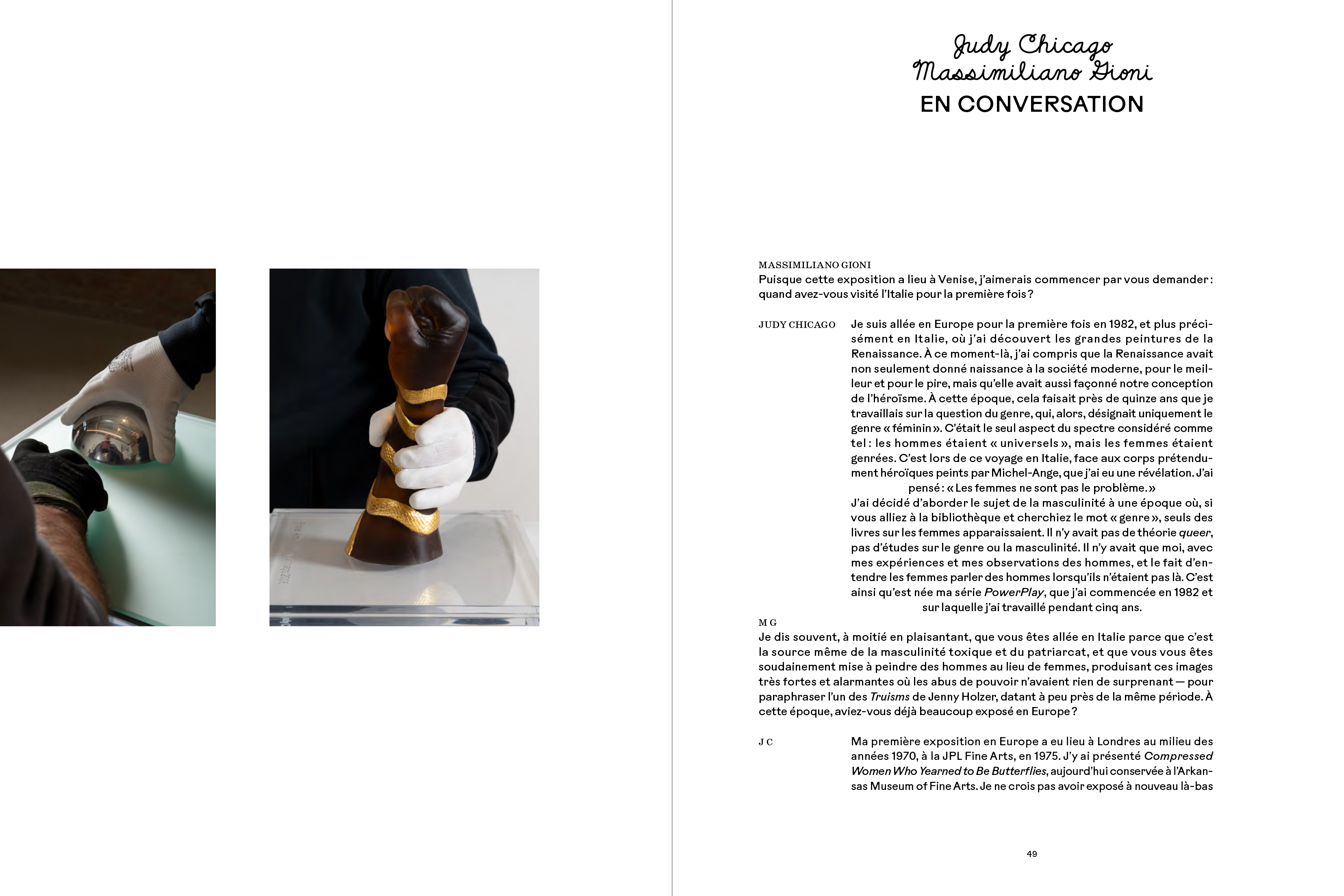 Judy Chicago
Massimiliano Gioni
EN CONVERSATION

MASSIMILIANO GIONI
Puisque cette exposition a lieu à Venise, j'aimerais commencer par vous demander : quand avez-vous visité l'Italie pour la première fois ?

JUDY CHICAGO
Je suis allée en Europe pour la première fois en 1982, et plus précisément en Italie, où j'ai découvert les grandes peintures de la Renaissance. À ce moment-là, j'ai compris que la Renaissance avait non seulement donné naissance à la société moderne, pour le meilleur et pour le pire, mais qu'elle avait aussi façonné notre conception de l'héroïsme. À cette époque, cela faisait près de quinze ans que je travaillais sur la question du genre, qui, alors, désignait uniquement le genre « féminin ». C'était le seul aspect du spectre considéré comme tel : les hommes étaient « universels », mais les femmes étaient genrées. C'est lors de ce voyage en Italie, face aux corps prétendument héroïques peints par Michel-Ange, que j'ai eu une révélation. J'ai pensé : « Les femmes ne sont pas le problème. »
J'ai décidé d'aborder le sujet de la masculinité à une époque où, si vous alliez à la bibliothèque et cherchiez le mot « genre », seuls des livres sur les femmes apparaissaient. Il n'y avait pas de théorie queer, pas d'études sur le genre ou la masculinité. Il n'y avait que moi, avec mes expériences et mes observations des hommes, et le fait d'entendre les femmes parler des hommes lorsqu'ils n'étaient pas là. C'est ainsi qu'est née ma série PowerPlay, que j'ai commencée en 1982 et sur laquelle j'ai travaillé pendant cinq ans.

M G
Je dis souvent, à moitié en plaisantant, que vous êtes allée en Italie parce que c'est la source même de la masculinité toxique et du patriarcat, et que vous vous êtes soudainement mise à peindre des hommes au lieu de femmes, produisant ces images très fortes et alarmantes où les abus de pouvoir n'avaient rien de surprenant — pour paraphraser l'un des Truisms de Jenny Holzer, datant à peu près de la même période. À cette époque, aviez-vous déjà beaucoup exposé en Europe ?

J C
Ma première exposition en Europe a eu lieu à Londres au milieu des années 1970, à la JPL Fine Arts, en 1975. J'y ai présenté Compressed Women Who Yearned to Be Butterflies, aujourd'hui conservée à l'Arkansas Museum of Fine Arts. Je ne crois pas avoir exposé à nouveau là-bas

49